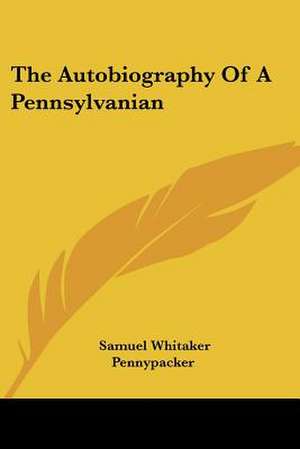 The Autobiography Of A Pennsylvanian

Samuel Whitaker Pennypacker